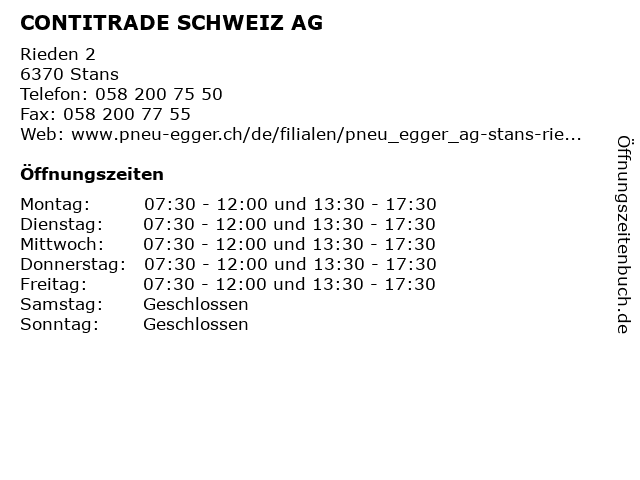 CONTITRADE SCHWEIZ AG

Rieden 2
6370 Stans
Telefon: 058 200 75 50
Fax: 058 200 77 55
Web: www.pneu-egger.ch/de/filialen/pneu_egger_ag-stans-rie...

Öffnungszeiten

Montag: 07:30 - 12:00 und 13:30 - 17:30
Dienstag: 07:30 - 12:00 und 13:30 - 17:30
Mittwoch: 07:30 - 12:00 und 13:30 - 17:30
Donnerstag: 07:30 - 12:00 und 13:30 - 17:30
Freitag: 07:30 - 12:00 und 13:30 - 17:30
Samstag: Geschlossen
Sonntag: Geschlossen

Öffnungszeitenbuch.de